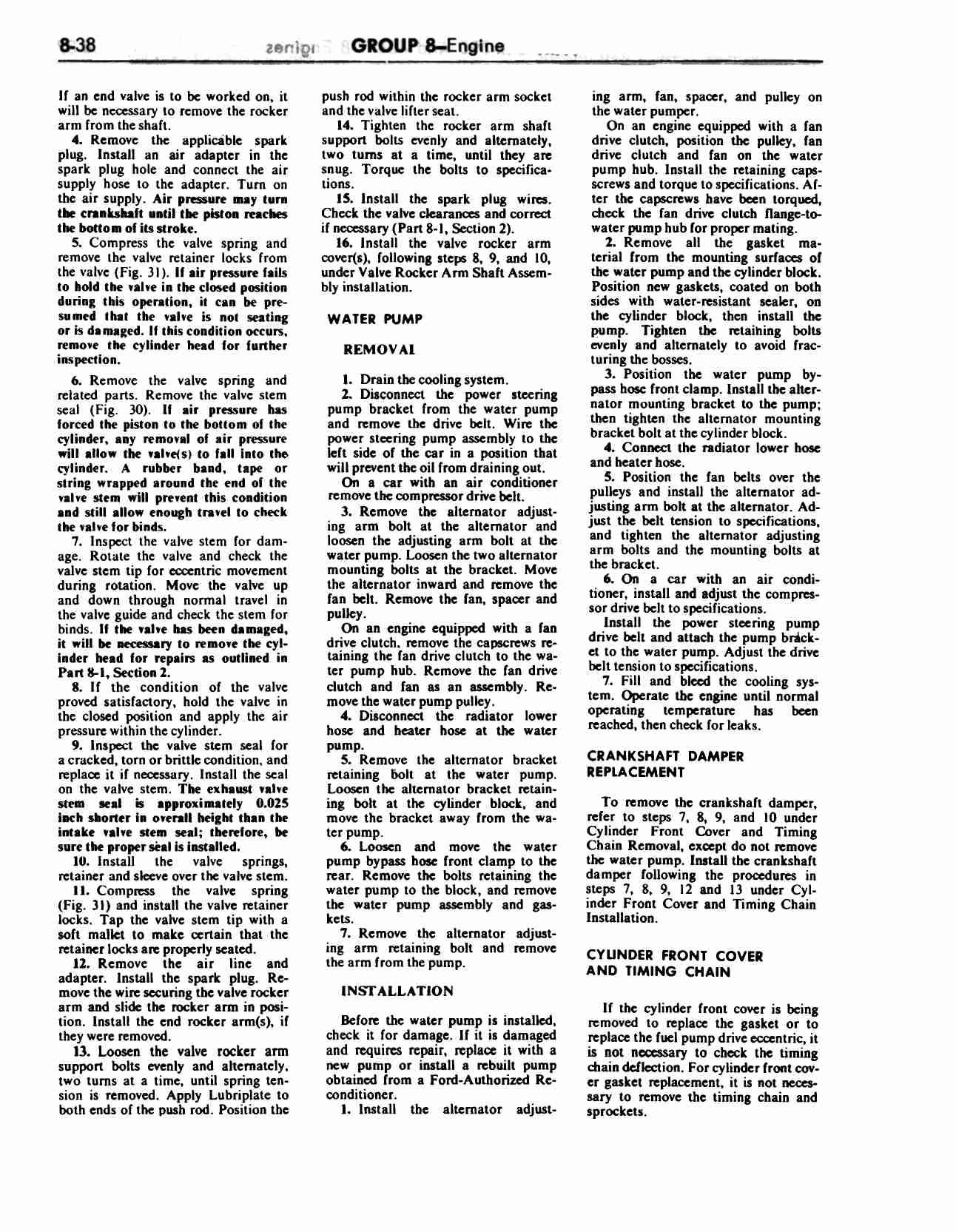 8-38 GROUP 8—Engine

If an end valve is to be worked on, it will be necessary to remove the rocker arm from the shaft.

4. Remove the applicable spark plug. Install an air adapter in the spark plug hole and connect the air supply hose to the adapter. Turn on the air supply. Air pressure may turn the crankshaft until the piston reaches the bottom of its stroke.

5. Compress the valve spring and remove the valve retainer locks from the valve (Fig. 31). If air pressure fails to hold the valve in the closed position during this operation, it can be presumed that the valve is not seating or is damaged. If this condition occurs, remove the cylinder head for further inspection.

6. Remove the valve spring and related parts. Remove the valve stem seal (Fig. 30). If air pressure has forced the piston to the bottom of the cylinder, any removal of air pressure will allow the valve(s) to fall into the cylinder. A rubber band, tape or string wrapped around the end of the valve stem will prevent this condition and still allow enough travel to check the valve for binds.

7. Inspect the valve stem for damage. Rotate the valve and check the valve stem tip for eccentric movement during rotation. Move the valve up and down through normal travel in the valve guide and check the stem for binds. If the valve has been damaged, it will be necessary to remove the cylinder head for repairs as outlined in Part 8-1, Section 2.

8. If the condition of the valve proved satisfactory, hold the valve in the closed position and apply the air pressure within the cylinder.

9. Inspect the valve stem seal for a cracked, torn or brittle condition, and replace it if necessary. Install the seal on the valve stem. The exhaust valve stem seal is approximately 0.025 inch shorter in overall height than the intake valve stem seal; therefore, be sure the proper seal is installed.

10. Install the valve springs, retainer and sleeve over the valve stem.

11. Compress the valve spring (Fig. 31) and install the valve retainer locks. Tap the valve stem tip with a soft mallet to make certain that the retainer locks are properly seated.

12. Remove the air line and adapter. Install the spark plug. Remove the wire securing the valve rocker arm and slide the rocker arm in position. Install the end rocker arm(s), if they were removed.

13. Loosen the valve rocker arm support bolts evenly and alternately, two turns at a time, until spring tension is removed. Apply Lubriplate to both ends of the push rod. Position the push rod within the rocker arm socket and the valve lifter seat.

14. Tighten the rocker arm shaft support bolts evenly and alternately, two turns at a time, until they are snug. Torque the bolts to specifications.

15. Install the spark plug wires. Check the valve clearances and correct if necessary (Part 8-1, Section 2).

16. Install the valve rocker arm cover(s), following steps 8, 9, and 10, under Valve Rocker Arm Shaft Assembly installation.

WATER PUMP

REMOVAL

1. Drain the cooling system.

2. Disconnect the power steering pump bracket from the water pump and remove the drive belt. Wire the power steering pump assembly to the left side of the car in a position that will prevent the oil from draining out.

On a car with an air conditioner remove the compressor drive belt.

3. Remove the alternator adjusting arm bolt at the alternator and loosen the adjusting arm bolt at the water pump. Loosen the two alternator mounting bolts at the bracket. Move the alternator inward and remove the fan belt. Remove the fan, spacer and pulley.

On an engine equipped with a fan drive clutch, remove the capscrews retaining the fan drive clutch to the water pump hub. Remove the fan drive clutch and fan as an assembly. Remove the water pump pulley.

4. Disconnect the radiator lower hose and heater hose at the water pump.

5. Remove the alternator bracket retaining bolt at the water pump. Loosen the alternator bracket retaining bolt at the cylinder block, and move the bracket away from the water pump.

6. Loosen and move the water pump bypass hose front clamp to the rear. Remove the bolts retaining the water pump to the block, and remove the water pump assembly and gaskets.

7. Remove the alternator adjusting arm retaining bolt and remove the arm from the pump.

INSTALLATION

Before the water pump is installed, check it for damage. If it is damaged and requires repair, replace it with a new pump or install a rebuilt pump obtained from a Ford-Authorized Reconditioner.

1. Install the alternator adjusting arm, fan, spacer, and pulley on the water pumper.

On an engine equipped with a fan drive clutch, position the pulley, fan drive clutch and fan on the water pump hub. Install the retaining capscrews and torque to specifications. After the capscrews have been torqued, check the fan drive clutch flange-to-water pump hub for proper mating.

2. Remove all the gasket material from the mounting surfaces of the water pump and the cylinder block. Position new gaskets, coated on both sides with water-resistant sealer, on the cylinder block, then install the pump. Tighten the retaining bolts evenly and alternately to avoid fracturing the bosses.

3. Position the water pump bypass hose front clamp. Install the alternator mounting bracket to the pump; then tighten the alternator mounting bracket bolt at the cylinder block.

4. Connect the radiator lower hose and heater hose.

5. Position the fan belts over the pulleys and install the alternator adjusting arm bolt at the alternator. Adjust the belt tension to specifications, and tighten the alternator adjusting arm bolts and the mounting bolts at the bracket.

6. On a car with an air conditioner, install and adjust the compressor drive belt to specifications.

Install the power steering pump drive belt and attach the pump bracket to the water pump. Adjust the drive belt tension to specifications.

7. Fill and bleed the cooling system. Operate the engine until normal operating temperature has been reached, then check for leaks.

CRANKSHAFT DAMPER REPLACEMENT

To remove the crankshaft damper, refer to steps 7, 8, 9, and 10 under Cylinder Front Cover and Timing Chain Removal, except do not remove the water pump. Install the crankshaft damper following the procedures in steps 7, 8, 9, 12 and 13 under Cylinder Front Cover and Timing Chain Installation.

CYLINDER FRONT COVER AND TIMING CHAIN

If the cylinder front cover is being removed to replace the gasket or to replace the fuel pump drive eccentric, it is not necessary to check the timing chain deflection. For cylinder front cover gasket replacement, it is not necessary to remove the timing chain and sprockets.